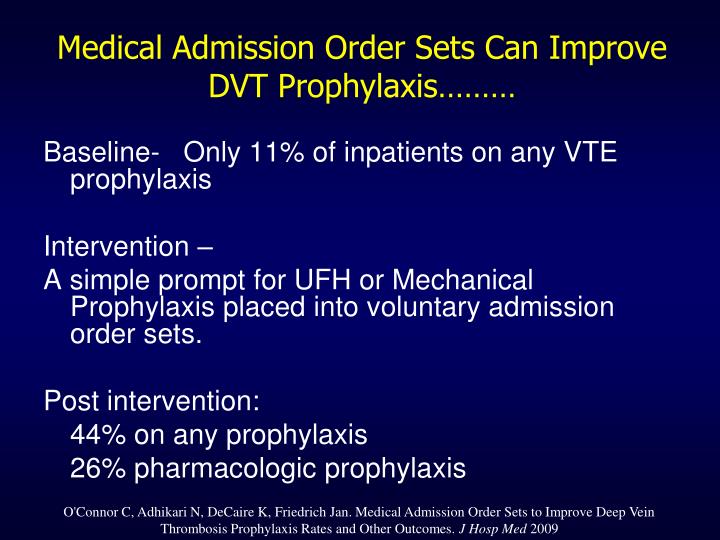 Medical Admission Order Sets Can Improve DVT Prophylaxis………

Baseline- Only 11% of inpatients on any VTE prophylaxis

Intervention –
A simple prompt for UFH or Mechanical Prophylaxis placed into voluntary admission order sets.

Post intervention:
44% on any prophylaxis
26% pharmacologic prophylaxis

O'Connor C, Adhikari N, DeCaire K, Friedrich Jan. Medical Admission Order Sets to Improve Deep Vein Thrombosis Prophylaxis Rates and Other Outcomes. J Hosp Med 2009